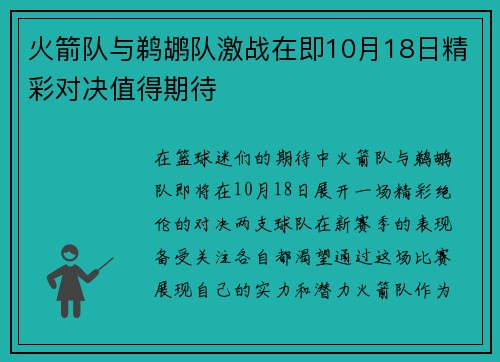 火箭队与鹈鹕队激战在即10月18日精彩对决值得期待

在篮球迷们的期待中火箭队与鹈鹕队即将在10月18日展开一场精彩绝伦的对决两支球队在新赛季的表现备受关注各自都渴望通过这场比赛展现自己的实力和潜力火箭队作为